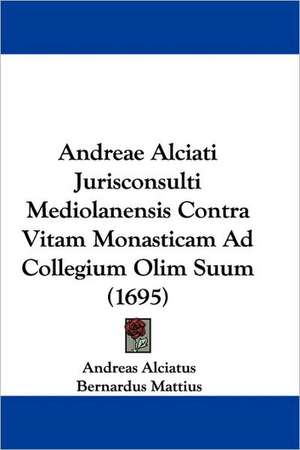 Andreae Alciati Jurisconsulti Mediolanensis Contra Vitam Monasticam Ad Collegium Olim Suum (1695)

Andreas Alciatus
Bernardus Mattius